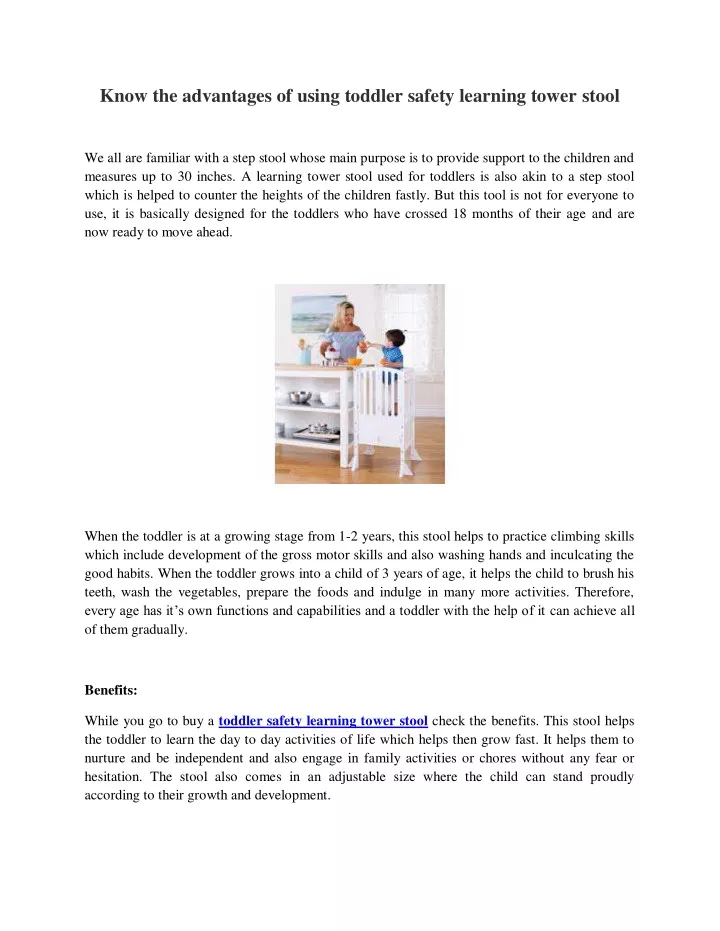 Know the advantages of using toddler safety learning tower stool

We all are familiar with a step stool whose main purpose is to provide support to the children and measures up to 30 inches. A learning tower stool used for toddlers is also akin to a step stool which is helped to counter the heights of the children fastly. But this tool is not for everyone to use, it is basically designed for the toddlers who have crossed 18 months of their age and are now ready to move ahead.

When the toddler is at a growing stage from 1-2 years, this stool helps to practice climbing skills which include development of the gross motor skills and also washing hands and inculcating the good habits. When the toddler grows into a child of 3 years of age, it helps the child to brush his teeth, wash the vegetables, prepare the foods and indulge in many more activities. Therefore, every age has it's own functions and capabilities and a toddler with the help of it can achieve all of them gradually.

Benefits:

While you go to buy a toddler safety learning tower stool check the benefits. This stool helps the toddler to learn the day to day activities of life which helps then grow fast. It helps them to nurture and be independent and also engage in family activities or chores without any fear or hesitation. The stool also comes in an adjustable size where the child can stand proudly according to their growth and development.